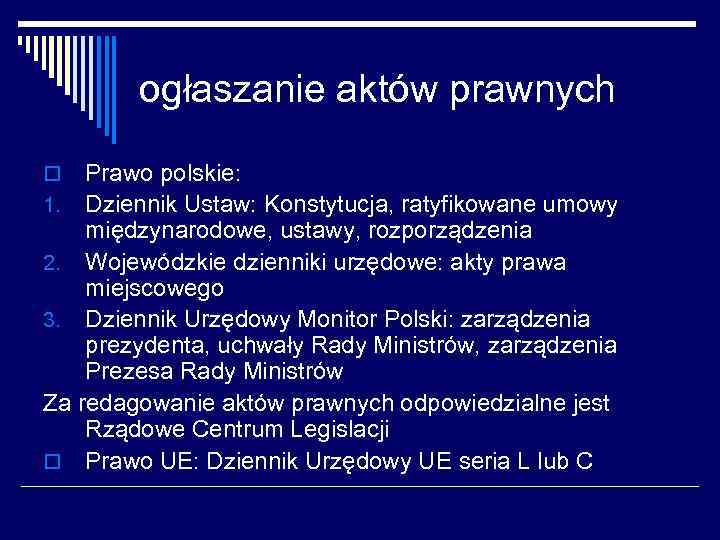 ogłaszanie aktów prawnych

Prawo polskie:

1. Dziennik Ustaw: Konstytucja, ratyfikowane umowy międzynarodowe, ustawy, rozporządzenia
2. Wojewódzkie dzienniki urzędowe: akty prawa miejscowego
3. Dziennik Urzędowy Monitor Polski: zarządzenia prezydenta, uchwały Rady Ministrów, zarządzenia Prezesa Rady Ministrów

Za redagowanie aktów prawnych odpowiedzialne jest Rządowe Centrum Legislacji

Prawo UE: Dziennik Urzędowy UE seria L lub C